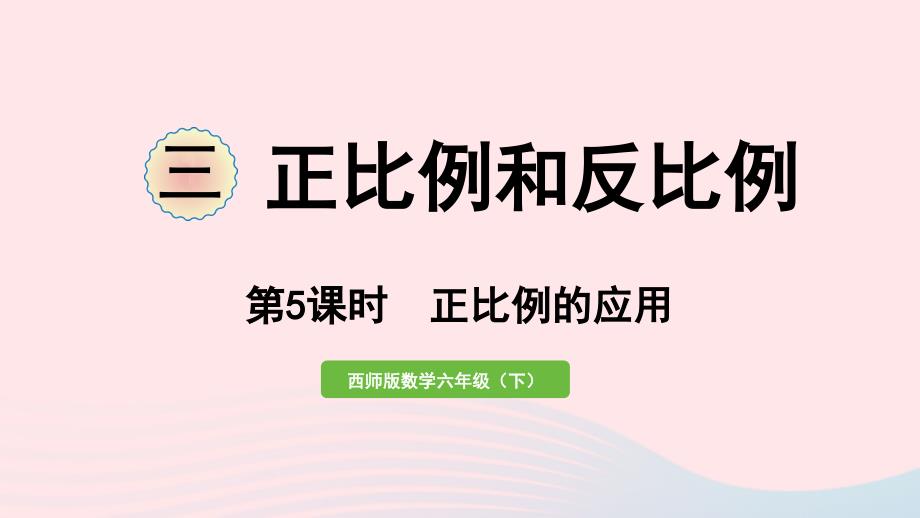 三 正比例和反比例

第5课时　正比例的应用

西师版数学六年级（下）